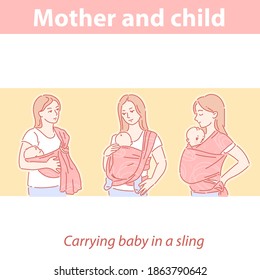 Mother and child

Carrying baby in a sling

shutterstock.com · 1863790642